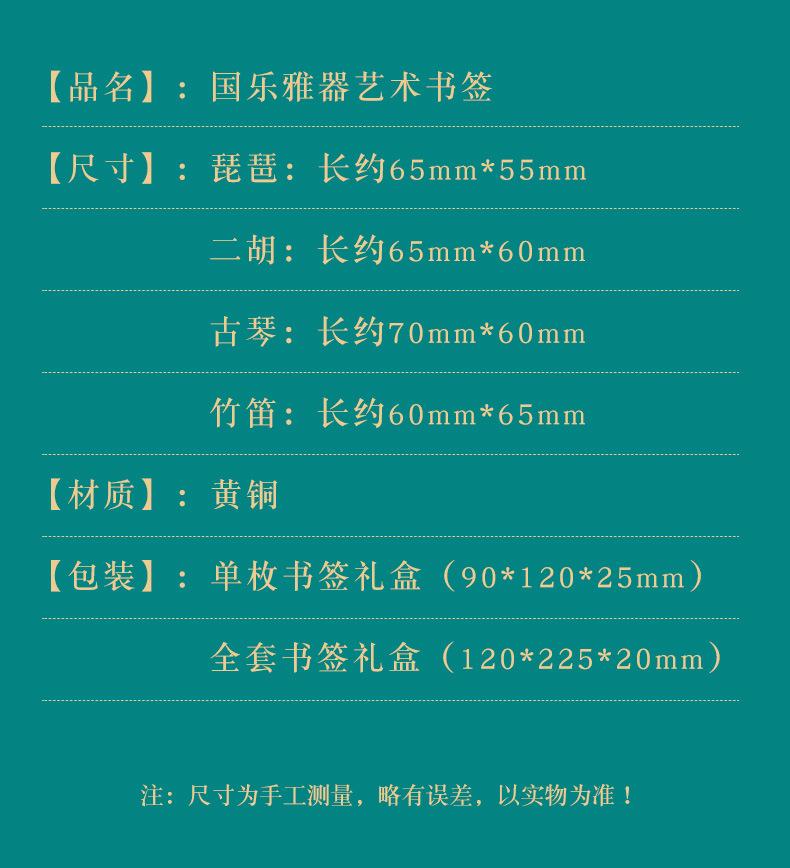 【品名】：国乐雅器艺术书签

【尺寸】：琵琶：长约65mm*55mm

二胡：长约65mm*60mm

古琴：长约70mm*60mm

竹笛：长约60mm*65mm

【材质】：黄铜

【包装】：单枚书签礼盒（90*120*25mm）

全套书签礼盒（120*225*20mm）

注：尺寸为手工测量，略有误差，以实物为准！